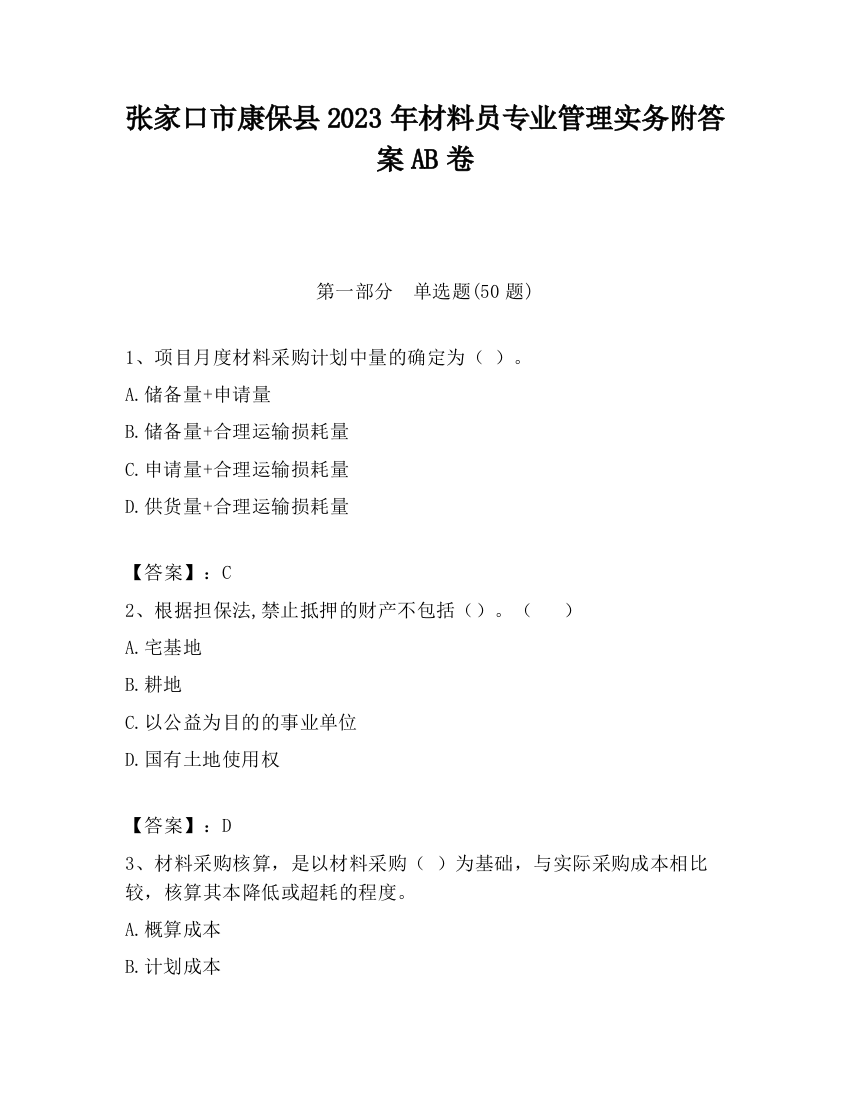 张家口市康保县2023年材料员专业管理实务附答案AB卷

第一部分　单选题(50题)

1、项目月度材料采购计划中量的确定为（ ）。

A.储备量+申请量

B.储备量+合理运输损耗量

C.申请量+合理运输损耗量

D.供货量+合理运输损耗量

【答案】：C

2、根据担保法,禁止抵押的财产不包括（）。（　　）

A.宅基地

B.耕地

C.以公益为目的的事业单位

D.国有土地使用权

【答案】：D

3、材料采购核算，是以材料采购（ ）为基础，与实际采购成本相比较，核算其本降低或超耗的程度。

A.概算成本

B.计划成本